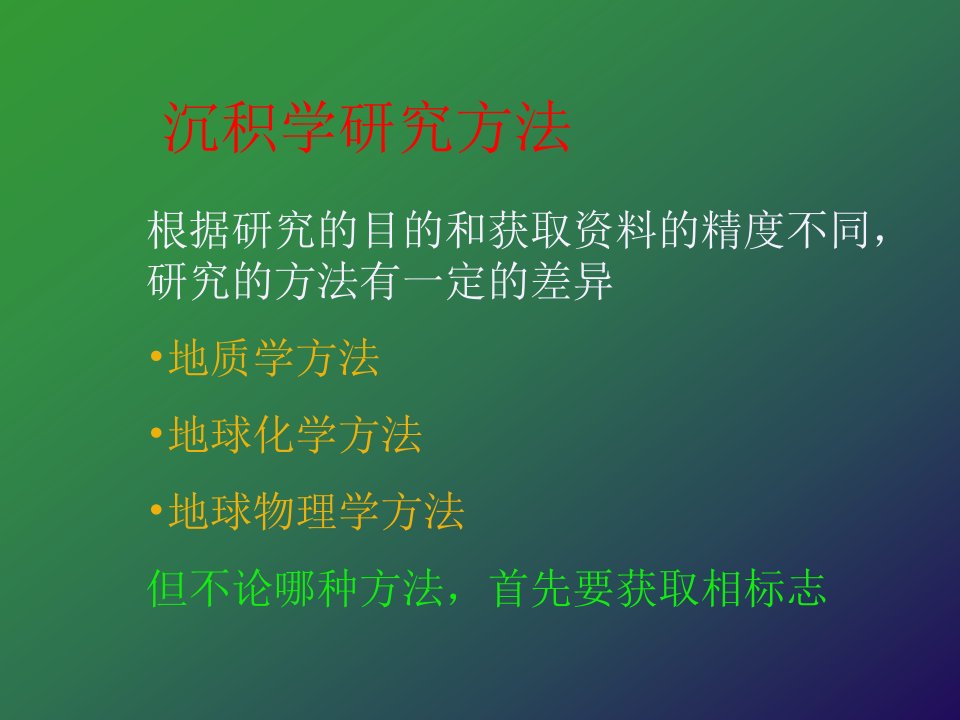 沉积学研究方法

根据研究的目的和获取资料的精度不同，研究的方法有一定的差异

•地质学方法

•地球化学方法

•地球物理学方法

但不论哪种方法，首先要获取相标志